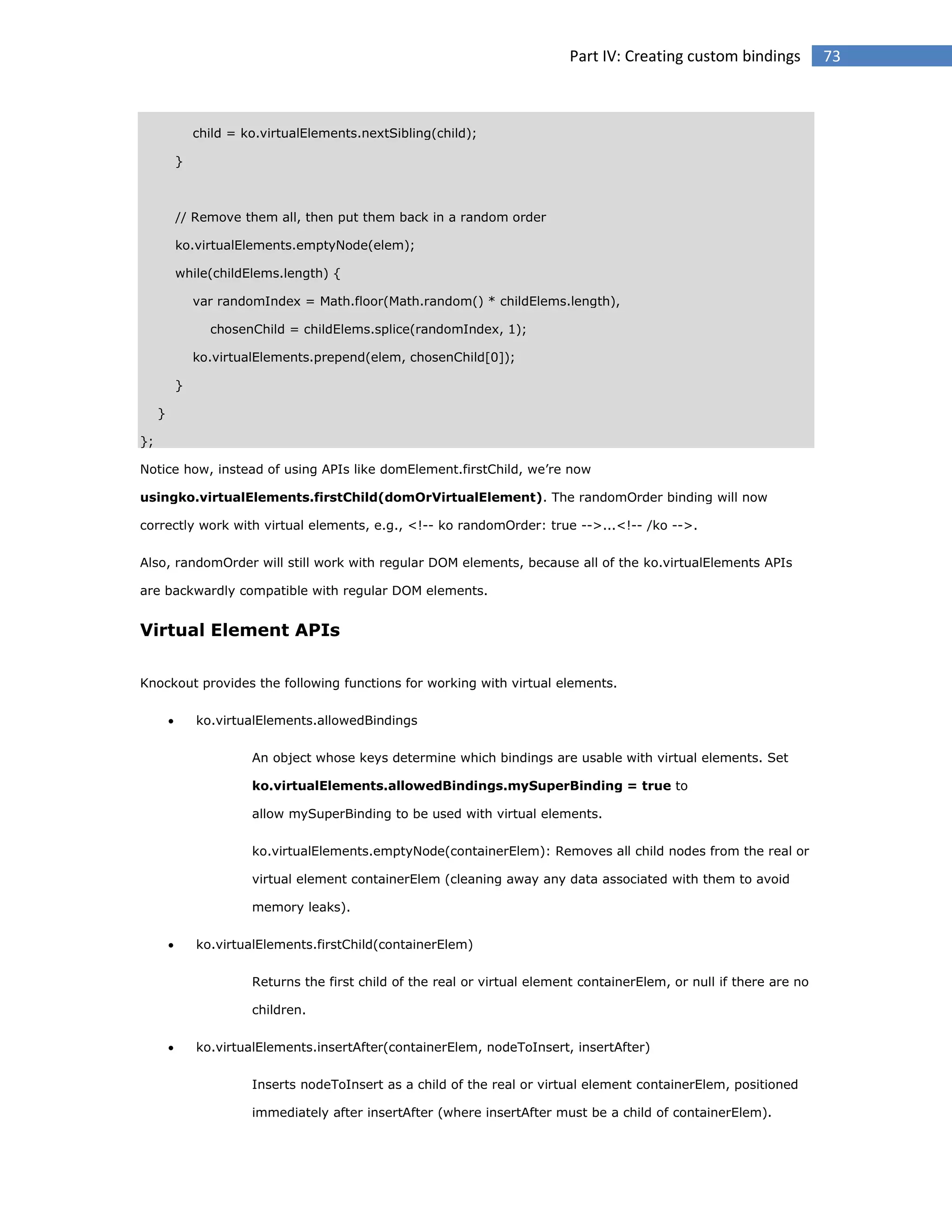 Part IV: Creating custom bindings 73

child = ko.virtualElements.nextSibling(child);
}

// Remove them all, then put them back in a random order
ko.virtualElements.emptyNode(elem);
while(childElems.length) {
var randomIndex = Math.floor(Math.random() * childElems.length),
chosenChild = childElems.splice(randomIndex, 1);
ko.virtualElements.prepend(elem, chosenChild[0]);
}
}
};

Notice how, instead of using APIs like domElement.firstChild, we're now usingko.virtualElements.firstChild(domOrVirtualElement). The randomOrder binding will now correctly work with virtual elements, e.g., <!-- ko randomOrder: true -->...<!-- /ko -->.

Also, randomOrder will still work with regular DOM elements, because all of the ko.virtualElements APIs are backwardly compatible with regular DOM elements.

Virtual Element APIs

Knockout provides the following functions for working with virtual elements.

• ko.virtualElements.allowedBindings

An object whose keys determine which bindings are usable with virtual elements. Set ko.virtualElements.allowedBindings.mySuperBinding = true to allow mySuperBinding to be used with virtual elements.

ko.virtualElements.emptyNode(containerElem): Removes all child nodes from the real or virtual element containerElem (cleaning away any data associated with them to avoid memory leaks).

• ko.virtualElements.firstChild(containerElem)

Returns the first child of the real or virtual element containerElem, or null if there are no children.

• ko.virtualElements.insertAfter(containerElem, nodeToInsert, insertAfter)

Inserts nodeToInsert as a child of the real or virtual element containerElem, positioned immediately after insertAfter (where insertAfter must be a child of containerElem).